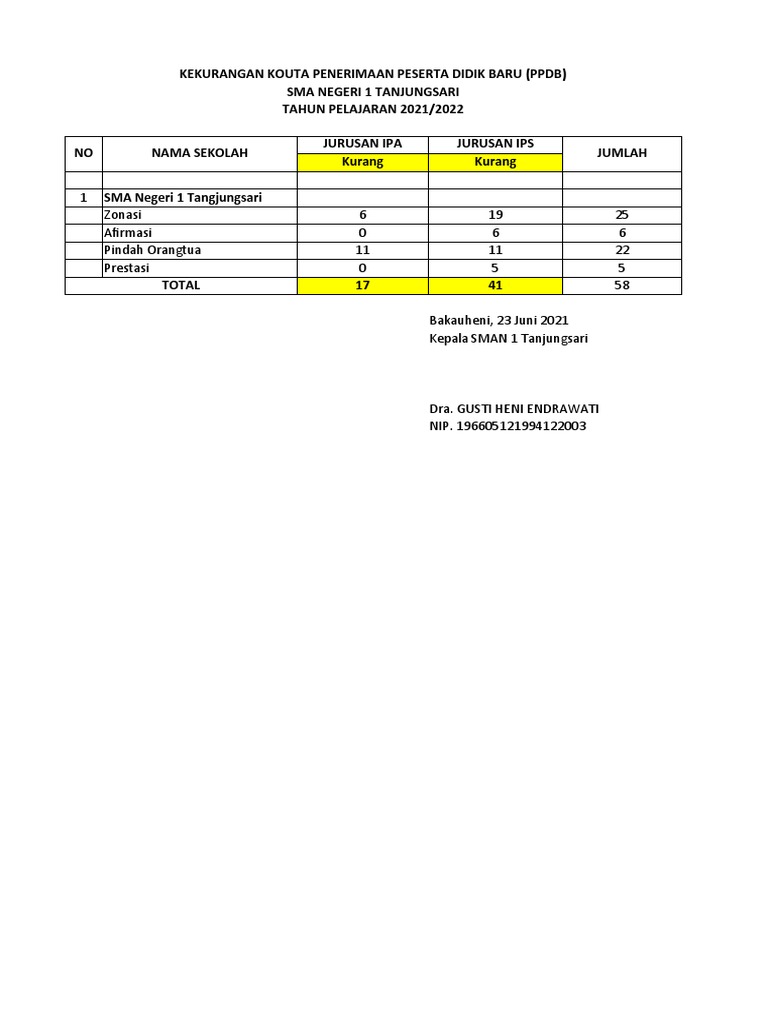 KEKURANGAN KOUTA PENERIMAAN PESERTA DIDIK BARU (PPDB)
SMA NEGERI 1 TANJUNGSARI
TAHUN PELAJARAN 2021/2022

| NO | NAMA SEKOLAH | JURUSAN IPA | JURUSAN IPS | JUMLAH |
|---|---|---|---|---|
| | | Kurang | Kurang | |
| | | | | |
| 1 | SMA Negeri 1 Tangjungsari | | | |
| | Zonasi | 6 | 19 | 25 |
| | Afirmasi | 0 | 6 | 6 |
| | Pindah Orangtua | 11 | 11 | 22 |
| | Prestasi | 0 | 5 | 5 |
| TOTAL | | 17 | 41 | 58 |

Bakauheni, 23 Juni 2021
Kepala SMAN 1 Tanjungsari

Dra. GUSTI HENI ENDRAWATI
NIP. 196605121994122003